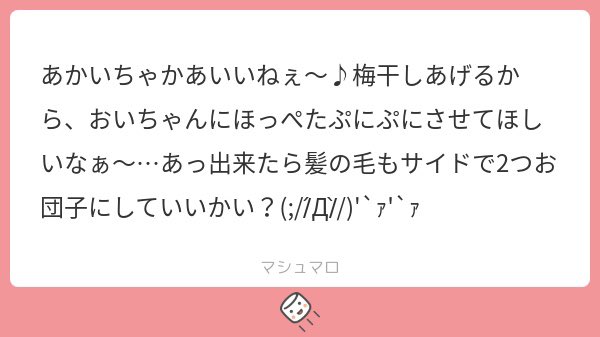 あかいちゃかあいいねぇ〜♪梅干しあげるから、おいちゃんにほっぺたぷにぷにさせてほしいなぁ〜…あっ出来たら髪の毛もサイドで2つお団子にしていいかい？(;//Д//)'`ｧ'`ｧ

マシュマロ